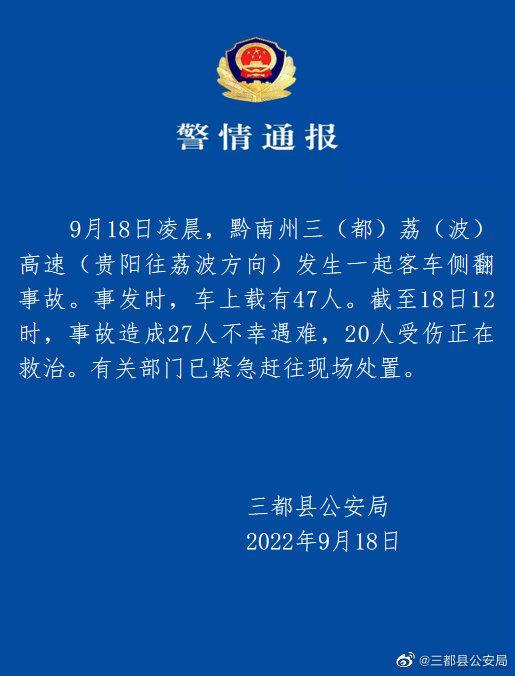 警情通报

9月18日凌晨，黔南州三（都）荔（波）高速（贵阳往荔波方向）发生一起客车侧翻事故。事发时，车上载有47人。截至18日12时，事故造成27人不幸遇难，20人受伤正在救治。有关部门已紧急赶往现场处置。

三都县公安局
2022年9月18日

@三都县公安局